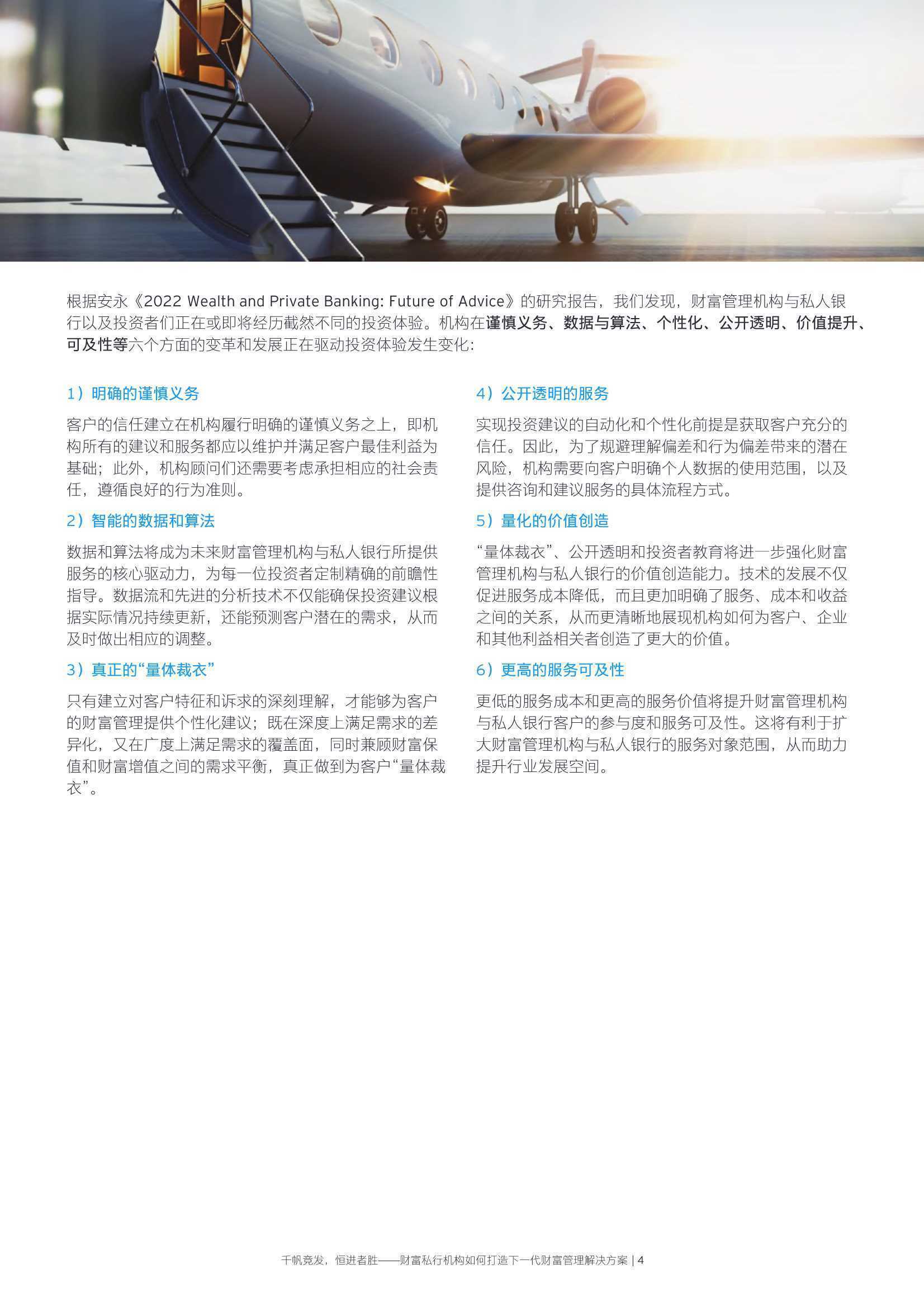 根据安永《2022 Wealth and Private Banking: Future of Advice》的研究报告，我们发现，财富管理机构与私人银行以及投资者们正在或即将经历截然不同的投资体验。机构在谨慎义务、数据与算法、个性化、公开透明、价值提升、可及性等六个方面的变革和发展正在驱动投资体验发生变化:

1）明确的谨慎义务

客户的信任建立在机构履行明确的谨慎义务之上，即机构所有的建议和服务都应以维护并满足客户最佳利益为基础；此外，机构顾问们还需要考虑承担相应的社会责任，遵循良好的行为准则。

2）智能的数据和算法

数据和算法将成为未来财富管理机构与私人银行所提供服务的核心驱动力，为每一位投资者定制精确的前瞻性指导。数据流和先进的分析技术不仅能确保投资建议根据实际情况持续更新，还能预测客户潜在的需求，从而及时做出相应的调整。

3）真正的“量体裁衣”

只有建立对客户特征和诉求的深刻理解，才能够为客户的财富管理提供个性化建议；既在深度上满足需求的差异化，又在广度上满足需求的覆盖面，同时兼顾财富保值和财富增值之间的需求平衡，真正做到为客户“量体裁衣”。

4）公开透明的服务

实现投资建议的自动化和个性化前提是获取客户充分的信任。因此，为了规避理解偏差和行为偏差带来的潜在风险，机构需要向客户明确个人数据的使用范围，以及提供咨询和建议服务的具体流程方式。

5）量化的价值创造

“量体裁衣”、公开透明和投资者教育将进一步强化财富管理机构与私人银行的价值创造能力。技术的发展不仅促进服务成本降低，而且更加明确了服务、成本和收益之间的关系，从而更清晰地展现机构如何为客户、企业和其他利益相关者创造了更大的价值。

6）更高的服务可及性

更低的服务成本和更高的服务价值将提升财富管理机构与私人银行客户的参与度和服务可及性。这将有利于扩大财富管理机构与私人银行的服务对象范围，从而助力提升行业发展空间。

千帆竞发，恒进者胜——财富私行机构如何打造下一代财富管理解决方案 | 4